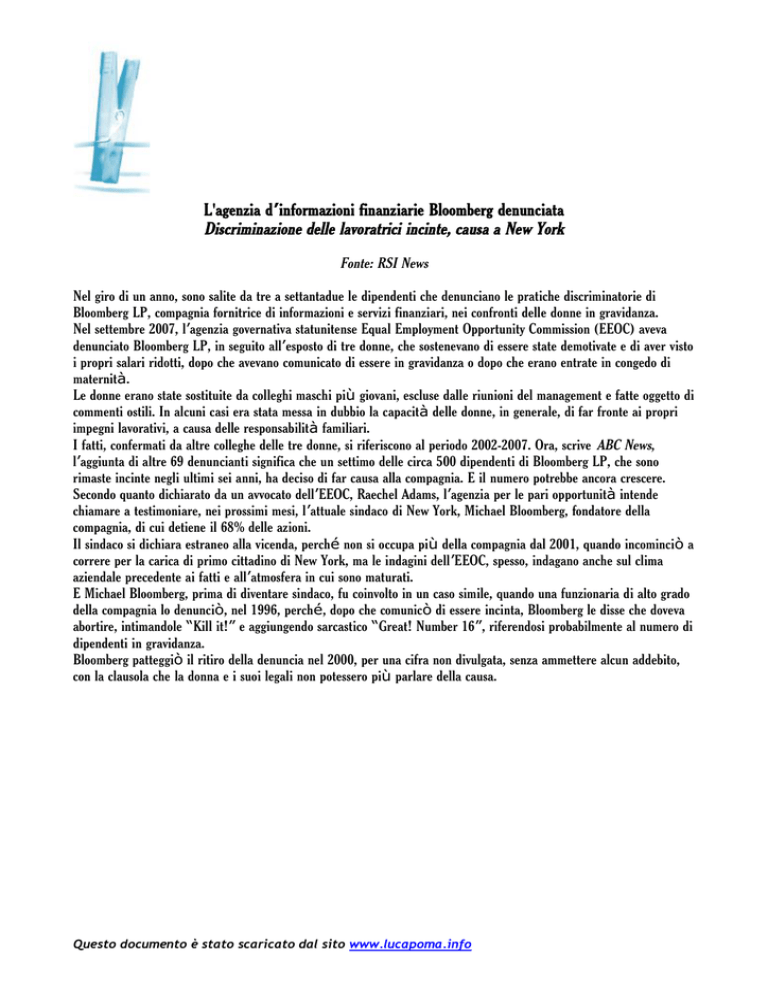 L'agenzia d'informazioni finanziarie Bloomberg denunciata
Discriminazione delle lavoratrici incinte, causa a New York

Fonte: RSI News

Nel giro di un anno, sono salite da tre a settantadue le dipendenti che denunciano le pratiche discriminatorie di Bloomberg LP, compagnia fornitrice di informazioni e servizi finanziari, nei confronti delle donne in gravidanza.
Nel settembre 2007, l'agenzia governativa statunitense Equal Employment Opportunity Commission (EEOC) aveva denunciato Bloomberg LP, in seguito all'esposto di tre donne, che sostenevano di essere state demotivate e di aver visto i propri salari ridotti, dopo che avevano comunicato di essere in gravidanza o dopo che erano entrate in congedo di maternità.
Le donne erano state sostituite da colleghi maschi più giovani, escluse dalle riunioni del management e fatte oggetto di commenti ostili. In alcuni casi era stata messa in dubbio la capacità delle donne, in generale, di far fronte ai propri impegni lavorativi, a causa delle responsabilità familiari.
I fatti, confermati da altre colleghe delle tre donne, si riferiscono al periodo 2002-2007. Ora, scrive ABC News, l'aggiunta di altre 69 denuncianti significa che un settimo delle circa 500 dipendenti di Bloomberg LP, che sono rimaste incinte negli ultimi sei anni, ha deciso di far causa alla compagnia. E il numero potrebbe ancora crescere.
Secondo quanto dichiarato da un avvocato dell'EEOC, Raechel Adams, l'agenzia per le pari opportunità intende chiamare a testimoniare, nei prossimi mesi, l'attuale sindaco di New York, Michael Bloomberg, fondatore della compagnia, di cui detiene il 68% delle azioni.
Il sindaco si dichiara estraneo alla vicenda, perché non si occupa più della compagnia dal 2001, quando incominciò a correre per la carica di primo cittadino di New York, ma le indagini dell'EEOC, spesso, indagano anche sul clima aziendale precedente ai fatti e all'atmosfera in cui sono maturati.
E Michael Bloomberg, prima di diventare sindaco, fu coinvolto in un caso simile, quando una funzionaria di alto grado della compagnia lo denunciò, nel 1996, perché, dopo che comunicò di essere incinta, Bloomberg le disse che doveva abortire, intimandole "Kill it!" e aggiungendo sarcastico "Great! Number 16", riferendosi probabilmente al numero di dipendenti in gravidanza.
Bloomberg patteggiò il ritiro della denuncia nel 2000, per una cifra non divulgata, senza ammettere alcun addebito, con la clausola che la donna e i suoi legali non potessero più parlare della causa.

Questo documento è stato scaricato dal sito www.lucapoma.info